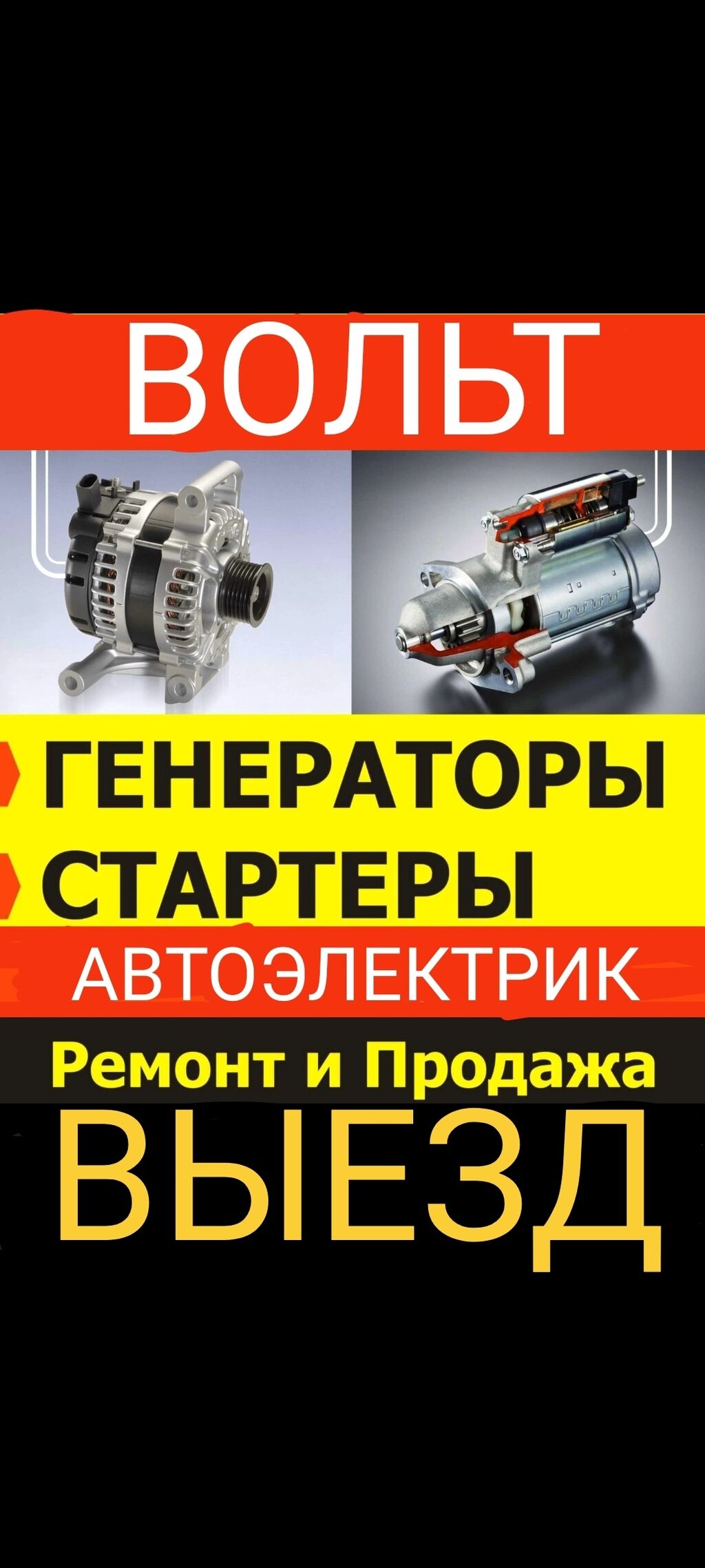 ВОЛЬТ

ГЕНЕРАТОРЫ

СТАРТЕРЫ

АВТОЭЛЕКТРИК

Ремонт и Продажа

ВЫЕЗД